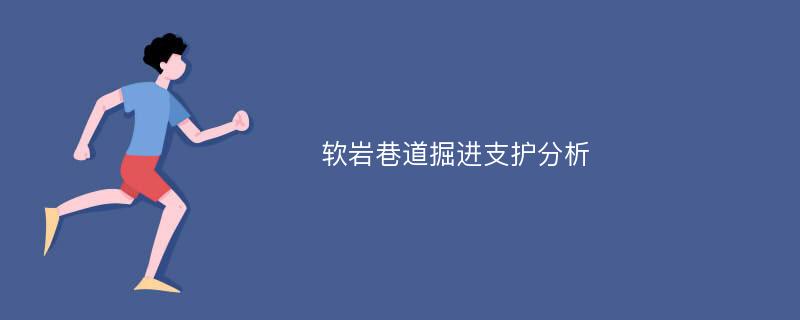 软岩巷道掘进支护分析